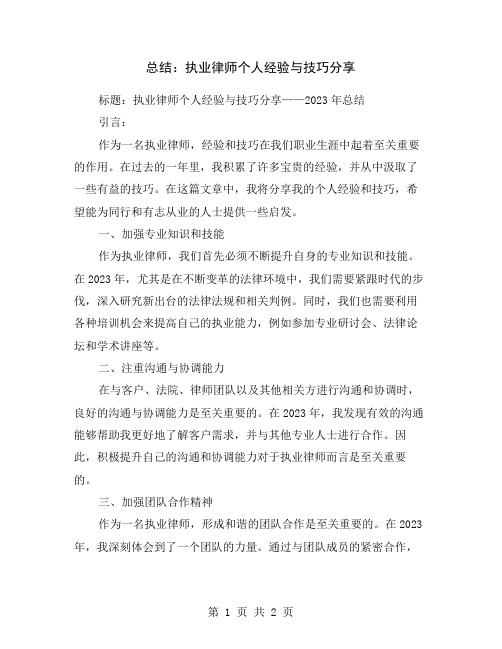 总结：执业律师个人经验与技巧分享

标题：执业律师个人经验与技巧分享——2023 年总结

引言：

作为一名执业律师，经验和技巧在我们职业生涯中起着至关重要的作用。在过去的一年里，我积累了许多宝贵的经验，并从中汲取了一些有益的技巧。在这篇文章中，我将分享我的个人经验和技巧，希望能为同行和有志从业的人士提供一些启发。

一、加强专业知识和技能

作为执业律师，我们首先必须不断提升自身的专业知识和技能。在 2023 年，尤其是在不断变革的法律环境中，我们需要紧跟时代的步伐，深入研究新出台的法律法规和相关判例。同时，我们也需要利用各种培训机会来提高自己的执业能力，例如参加专业研讨会、法律论坛和学术讲座等。

二、注重沟通与协调能力

在与客户、法院、律师团队以及其他相关方进行沟通和协调时，良好的沟通与协调能力是至关重要的。在 2023 年，我发现有效的沟通能够帮助我更好地了解客户需求，并与其他专业人士进行合作。因此，积极提升自己的沟通和协调能力对于执业律师而言是至关重要的。

三、加强团队合作精神

作为一名执业律师，形成和谐的团队合作是至关重要的。在 2023 年，我深刻体会到了一个团队的力量。通过与团队成员的紧密合作，

第 1 页 共 2 页